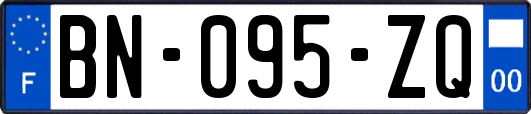 F
BN-095-ZQ
00